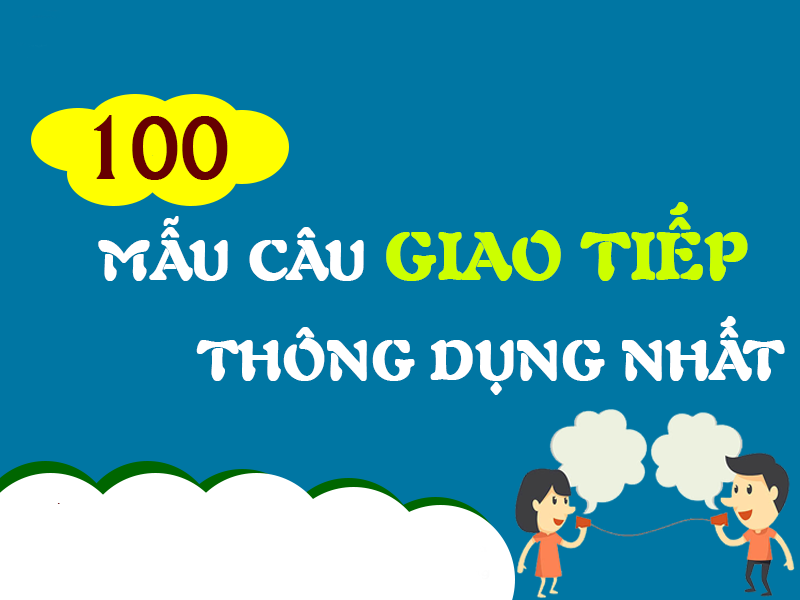 100

MẪU CÂU GIAO TIẾP

THÔNG DỤNG NHẤT